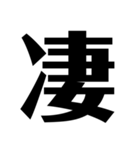 凄